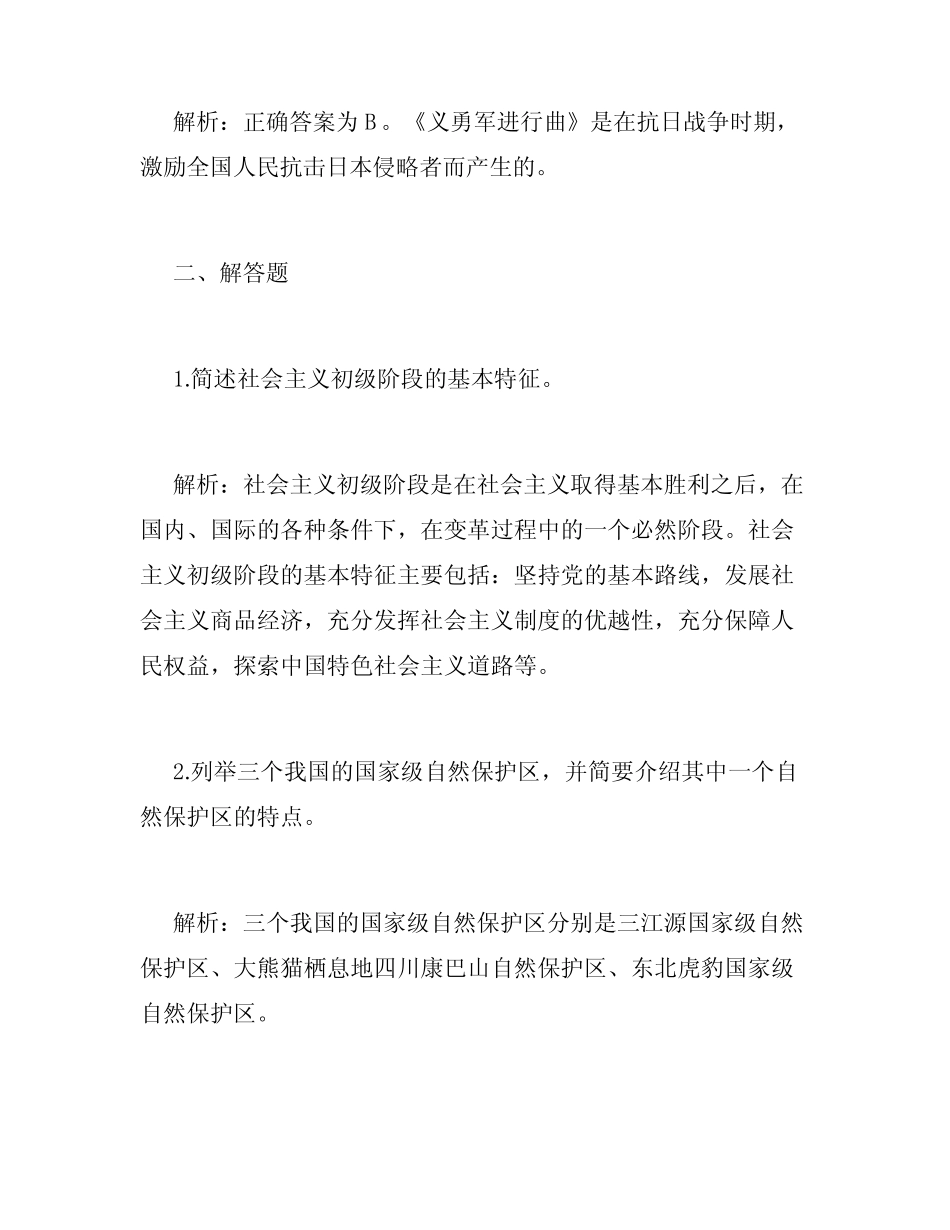 解析：正确答案为 B。《义勇军进行曲》是在抗日战争时期，激励全国人民抗击日本侵略者而产生的。

二、解答题

1.简述社会主义初级阶段的基本特征。

解析：社会主义初级阶段是在社会主义取得基本胜利之后，在国内、国际的各种条件下，在变革过程中的一个必然阶段。社会主义初级阶段的基本特征主要包括：坚持党的基本路线，发展社会主义商品经济，充分发挥社会主义制度的优越性，充分保障人民权益，探索中国特色社会主义道路等。

2.列举三个我国的国家级自然保护区，并简要介绍其中一个自然保护区的特点。

解析：三个我国的国家级自然保护区分别是三江源国家级自然保护区、大熊猫栖息地四川康巴山自然保护区、东北虎豹国家级自然保护区。